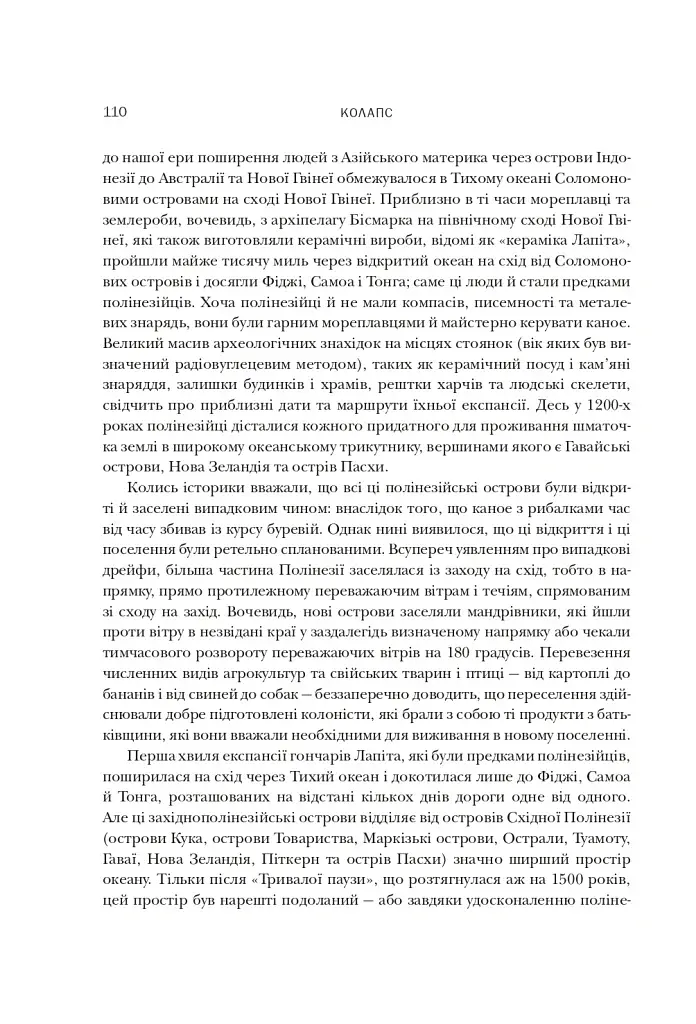 110 КОЛАПС

до нашої ери поширення людей з Азійського материка через острови Індонезії до Австралії та Нової Гвінеї обмежувалося в Тихому океані Соломоновими островами на сході Нової Гвінеї. Приблизно в ті часи мореплавці та землероби, вочевидь, з архіпелагу Бісмарка на північному сході Нової Гвінеї, які також виготовляли керамічні вироби, відомі як «кераміка Лапіта», пройшли майже тисячу миль через відкритий океан на схід від Соломонових островів і досягли Фіджі, Самоа і Тонга; саме ці люди й стали предками полінезійців. Хоча полінезійці й не мали компасів, писемності та металевих знарядь, вони були гарним мореплавцями й майстерно керувати каное. Великий масив археологічних знахідок на місцях стоянок (вік яких був визначений радіовуглецевим методом), таких як керамічний посуд і кам'яні знаряддя, залишки будинків і храмів, рештки харчів та людські скелети, свідчить про приблизні дати та маршрути їхньої експансії. Десь у 1200-х роках полінезійці дісталися кожного придатного для проживання шматочка землі в широкому океанському трикутнику, вершинами якого є Гавайські острови, Нова Зеландія та острів Пасхи.

Колись історики вважали, що всі ці полінезійські острови були відкриті й заселені випадковим чином: внаслідок того, що каное з рибалками час від часу збивав із курсу буревій. Однак нині виявилося, що ці відкриття і ці поселення були ретельно спланованими. Всупереч уявленням про випадкові дрейфи, більша частина Полінезії заселялася із заходу на схід, тобто в напрямку, прямо протилежному переважаючим вітрам і течіям, спрямованим зі сходу на захід. Вочевидь, нові острови заселяли мандрівники, які йшли проти вітру в незвідані краї у заздалегідь визначеному напрямку або чекали тимчасового розвороту переважаючих вітрів на 180 градусів. Перевезення численних видів агрокультур та свійських тварин і птиці — від картоплі до бананів і від свиней до собак — беззаперечно доводить, що переселення здійснювали добре підготовлені колоністи, які брали з собою ті продукти з батьківщини, які вони вважали необхідними для виживання в новому поселенні.

Перша хвиля експансії гончарів Лапіта, які були предками полінезійців, поширилася на схід через Тихий океан і докотилася лише до Фіджі, Самоа й Тонга, розташованих на відстані кількох днів дороги одне від одного. Але ці західнополінезійські острови відділяє від островів Східної Полінезії (острови Кука, острови Товариства, Маркізькі острови, Острали, Туамоту, Гаваї, Нова Зеландія, Піткерн та острів Пасхи) значно ширший простір океану. Тільки після «Тривалої паузи», що розтягнулася аж на 1500 років, цей простір був нарешті подоланий — або завдяки удосконаленню поліне-